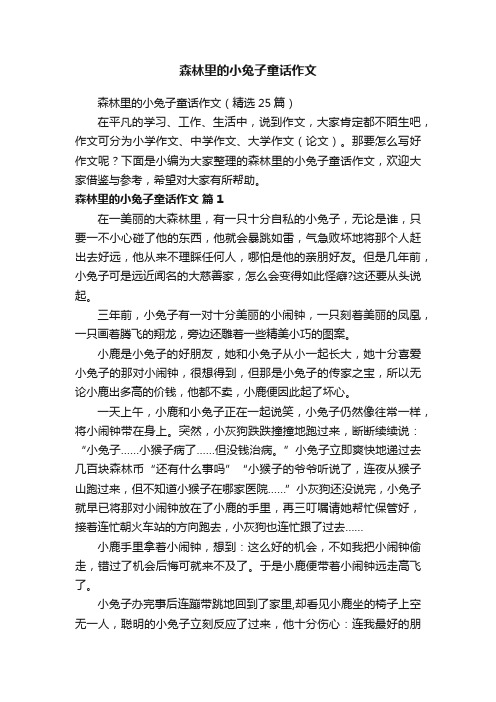 森林里的小兔子童话作文

森林里的小兔子童话作文（精选 25 篇）

在平凡的学习、工作、生活中，说到作文，大家肯定都不陌生吧，作文可分为小学作文、中学作文、大学作文（论文）。那要怎么写好作文呢？下面是小编为大家整理的森林里的小兔子童话作文，欢迎大家借鉴与参考，希望对大家有所帮助。

森林里的小兔子童话作文 篇 1

在一美丽的大森林里，有一只十分自私的小兔子，无论是谁，只要一不小心碰了他的东西，他就会暴跳如雷，气急败坏地将那个人赶出去好远，他从来不理睬任何人，哪怕是他的亲朋好友。但是几年前，小兔子可是远近闻名的大慈善家，怎么会变得如此怪癖?这还要从头说起。

三年前，小兔子有一对十分美丽的小闹钟，一只刻着美丽的凤凰，一只画着腾飞的翔龙，旁边还雕着一些精美小巧的图案。

小鹿是小兔子的好朋友，她和小兔子从小一起长大，她十分喜爱小兔子的那对小闹钟，很想得到，但那是小兔子的传家之宝，所以无论小鹿出多高的价钱，他都不卖，小鹿便因此起了坏心。

一天上午，小鹿和小兔子正在一起说笑，小兔子仍然像往常一样，将小闹钟带在身上。突然，小灰狗跌跌撞撞地跑过来，断断续续说：“小兔子……小猴子病了……但没钱治病。”小兔子立即爽快地递过去几百块森林币“还有什么事吗”“小猴子的爷爷听说了，连夜从猴子山跑过来，但不知道小猴子在哪家医院……”小灰狗还没说完，小兔子就早已将那对小闹钟放在了小鹿的手里，再三叮嘱请她帮忙保管好，接着连忙朝火车站的方向跑去，小灰狗也连忙跟了过去……

小鹿手里拿着小闹钟，想到：这么好的机会，不如我把小闹钟偷走，错过了机会后悔可就来不及了。于是小鹿便带着小闹钟远走高飞了。

小兔子办完事后连蹦带跳地回到了家里,却看见小鹿坐的椅子上空无一人，聪明的小兔子立刻反应了过来，他十分伤心：连我最好的朋